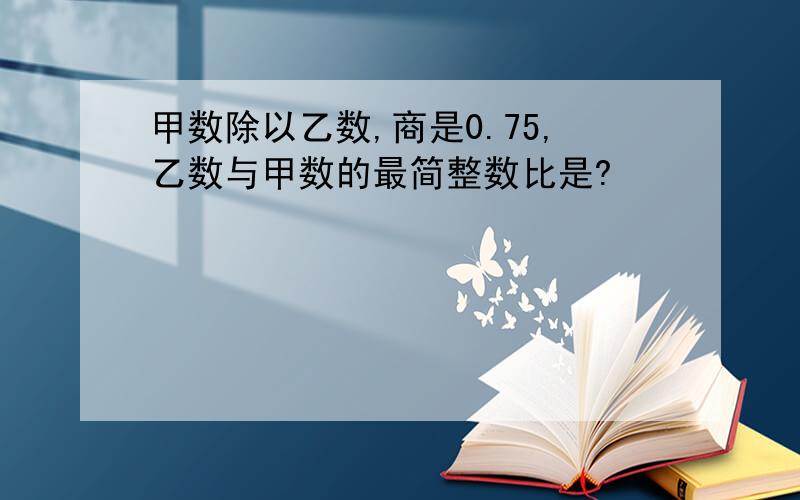 甲数除以乙数,商是0.75,乙数与甲数的最简整数比是?